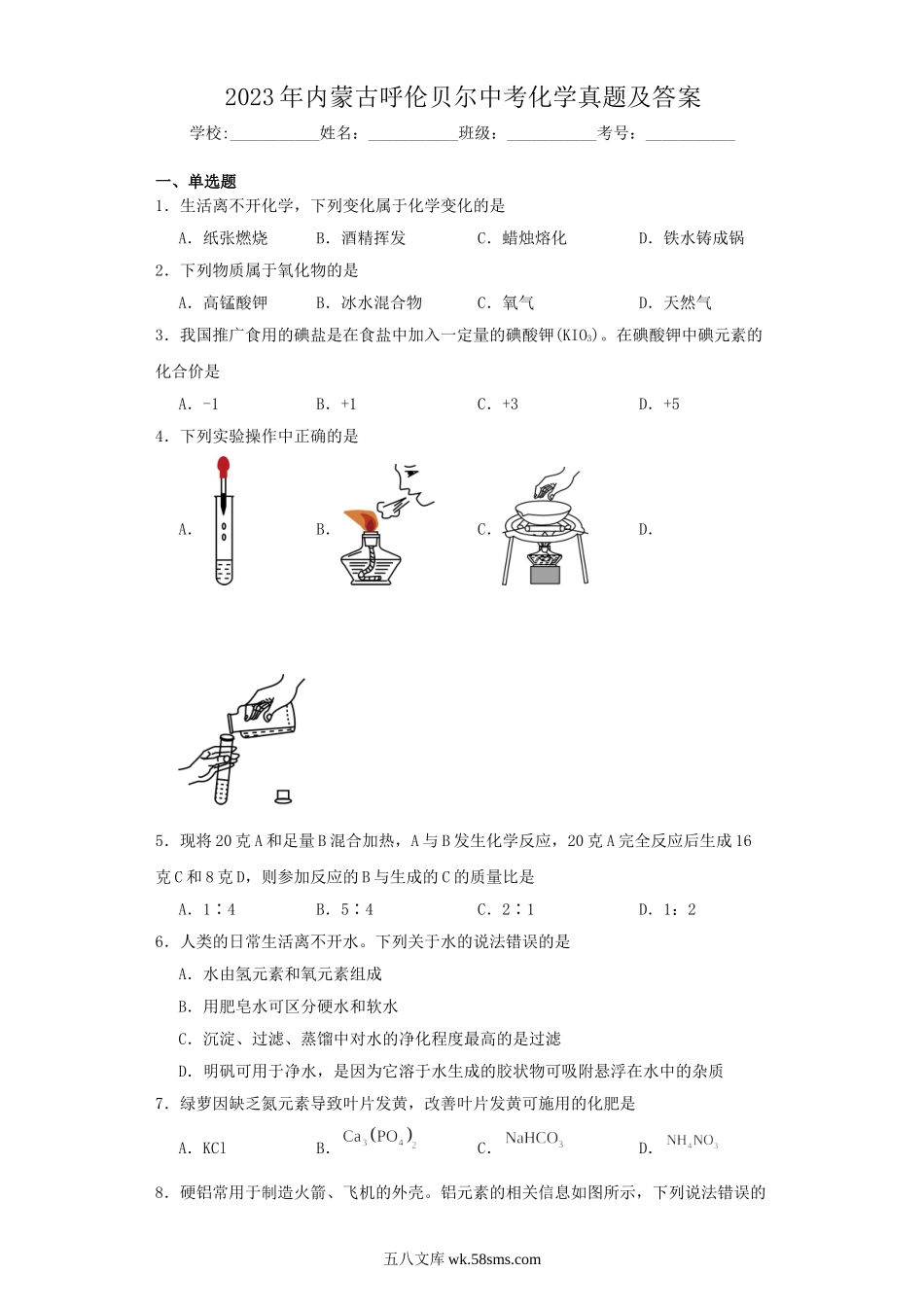 2023年内蒙古呼伦贝尔中考化学真题及答案

学校:___________姓名：___________班级：___________考号：___________

一、单选题

1．生活离不开化学，下列变化属于化学变化的是

A．纸张燃烧　B．酒精挥发　C．蜡烛熔化　D．铁水铸成锅

2．下列物质属于氧化物的是

A．高锰酸钾　B．冰水混合物　C．氧气　D．天然气

3．我国推广食用的碘盐是在食盐中加入一定量的碘酸钾($KIO_3$)。在碘酸钾中碘元素的化合价是

A．-1　B．+1　C．+3　D．+5

4．下列实验操作中正确的是

A．　B．　C．　D．

5．现将20克A和足量B混合加热，A与B发生化学反应，20克A完全反应后生成16克C和8克D，则参加反应的B与生成的C的质量比是

A．1∶4　B．5∶4　C．2∶1　D．1：2

6．人类的日常生活离不开水。下列关于水的说法错误的是

A．水由氢元素和氧元素组成

B．用肥皂水可区分硬水和软水

C．沉淀、过滤、蒸馏中对水的净化程度最高的是过滤

D．明矾可用于净水，是因为它溶于水生成的胶状物可吸附悬浮在水中的杂质

7．绿萝因缺乏氮元素导致叶片发黄，改善叶片发黄可施用的化肥是

A．KCl　B．$Ca_3(PO_4)_2$　C．$NaHCO_3$　D．$NH_4NO_3$

8．硬铝常用于制造火箭、飞机的外壳。铝元素的相关信息如图所示，下列说法错误的

五八文库 wk.58sms.com